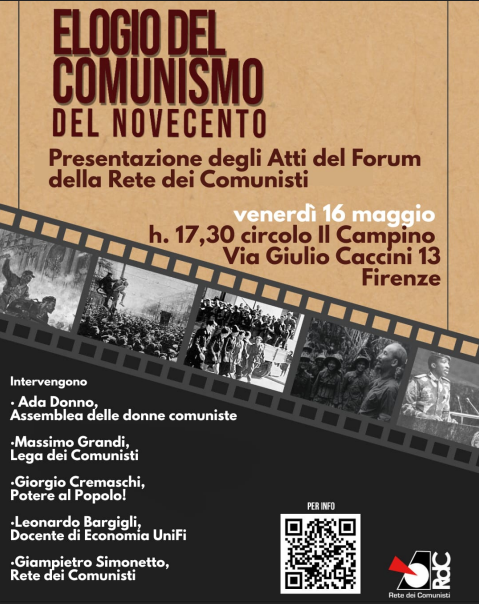 ELOGIO DEL COMUNISMO
DEL NOVECENTO

Presentazione degli Atti del Forum della Rete dei Comunisti

venerdì 16 maggio
h. 17,30 circolo Il Campino
Via Giulio Caccini 13
Firenze

Intervengono

· Ada Donno, Assemblea delle donne comuniste

·Massimo Grandi, Lega dei Comunisti

·Giorgio Cremaschi, Potere al Popolo!

·Leonardo Bargigli, Docente di Economia UniFi

·Giampietro Simonetto, Rete dei Comunisti

PER INFO

RdC
Rete dei Comunisti